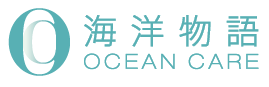 海洋物語
OCEAN CARE